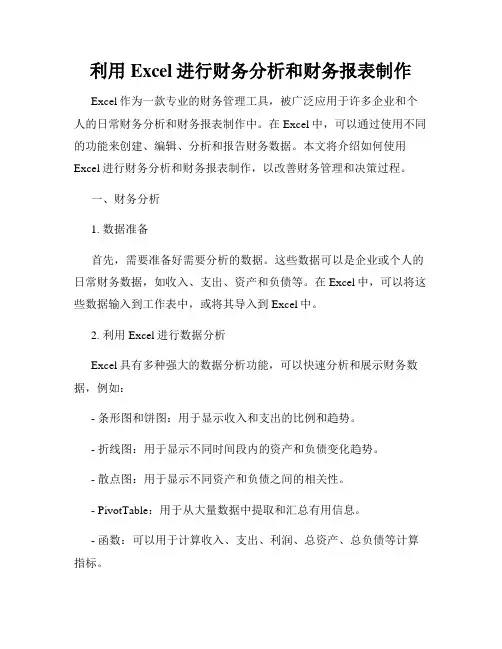 利用 Excel 进行财务分析和财务报表制作

Excel 作为一款专业的财务管理工具，被广泛应用于许多企业和个人的日常财务分析和财务报表制作中。在 Excel 中，可以通过使用不同的功能来创建、编辑、分析和报告财务数据。本文将介绍如何使用 Excel 进行财务分析和财务报表制作，以改善财务管理和决策过程。

一、财务分析

1. 数据准备

首先，需要准备好需要分析的数据。这些数据可以是企业或个人的日常财务数据，如收入、支出、资产和负债等。在 Excel 中，可以将这些数据输入到工作表中，或将其导入到 Excel 中。

2. 利用 Excel 进行数据分析

Excel 具有多种强大的数据分析功能，可以快速分析和展示财务数据，例如：

- 条形图和饼图：用于显示收入和支出的比例和趋势。

- 折线图：用于显示不同时间段内的资产和负债变化趋势。

- 散点图：用于显示不同资产和负债之间的相关性。

- PivotTable：用于从大量数据中提取和汇总有用信息。

- 函数：可以用于计算收入、支出、利润、总资产、总负债等计算指标。